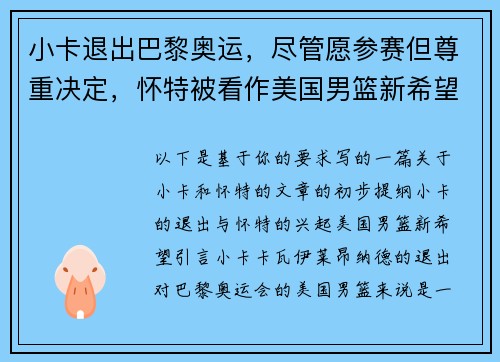 小卡退出巴黎奥运，尽管愿参赛但尊重决定，怀特被看作美国男篮新希望

以下是基于你的要求写的一篇关于小卡和怀特的文章的初步提纲小卡的退出与怀特的兴起美国男篮新希望引言小卡卡瓦伊莱昂纳德的退出对巴黎奥运会的美国男篮来说是一